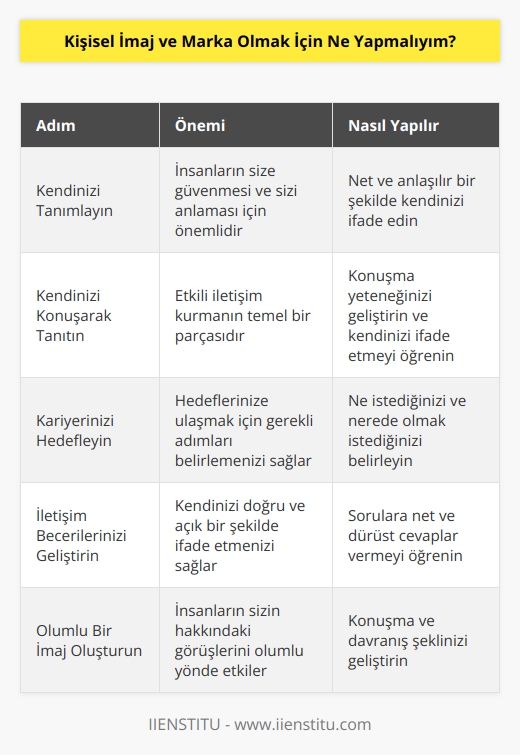 Kişisel İmaj ve Marka Olmak İçin Ne Yapmalıyım?

| Adım | Önemi | Nasıl Yapılır |
|---|---|---|
| Kendinizi Tanımlayın | İnsanların size güvenmesi ve sizi anlaması için önemlidir | Net ve anlaşılır bir şekilde kendinizi ifade edin |
| Kendinizi Konuşarak Tanıtın | Etkili iletişim kurmanın temel bir parçasıdır | Konuşma yeteneğinizi geliştirin ve kendinizi ifade etmeyi öğrenin |
| Kariyerinizi Hedefleyin | Hedeflerinize ulaşmak için gerekli adımları belirlemenizi sağlar | Ne istediğinizi ve nerede olmak istediğinizi belirleyin |
| İletişim Becerilerinizi Geliştirin | Kendinizi doğru ve açık bir şekilde ifade etmenizi sağlar | Sorulara net ve dürüst cevaplar vermeyi öğrenin |
| Olumlu Bir İmaj Oluşturun | İnsanların sizin hakkındaki görüşlerini olumlu yönde etkiler | Konuşma ve davranış şeklinizi geliştirin |

IIENSTITU - www.iienstitu.com